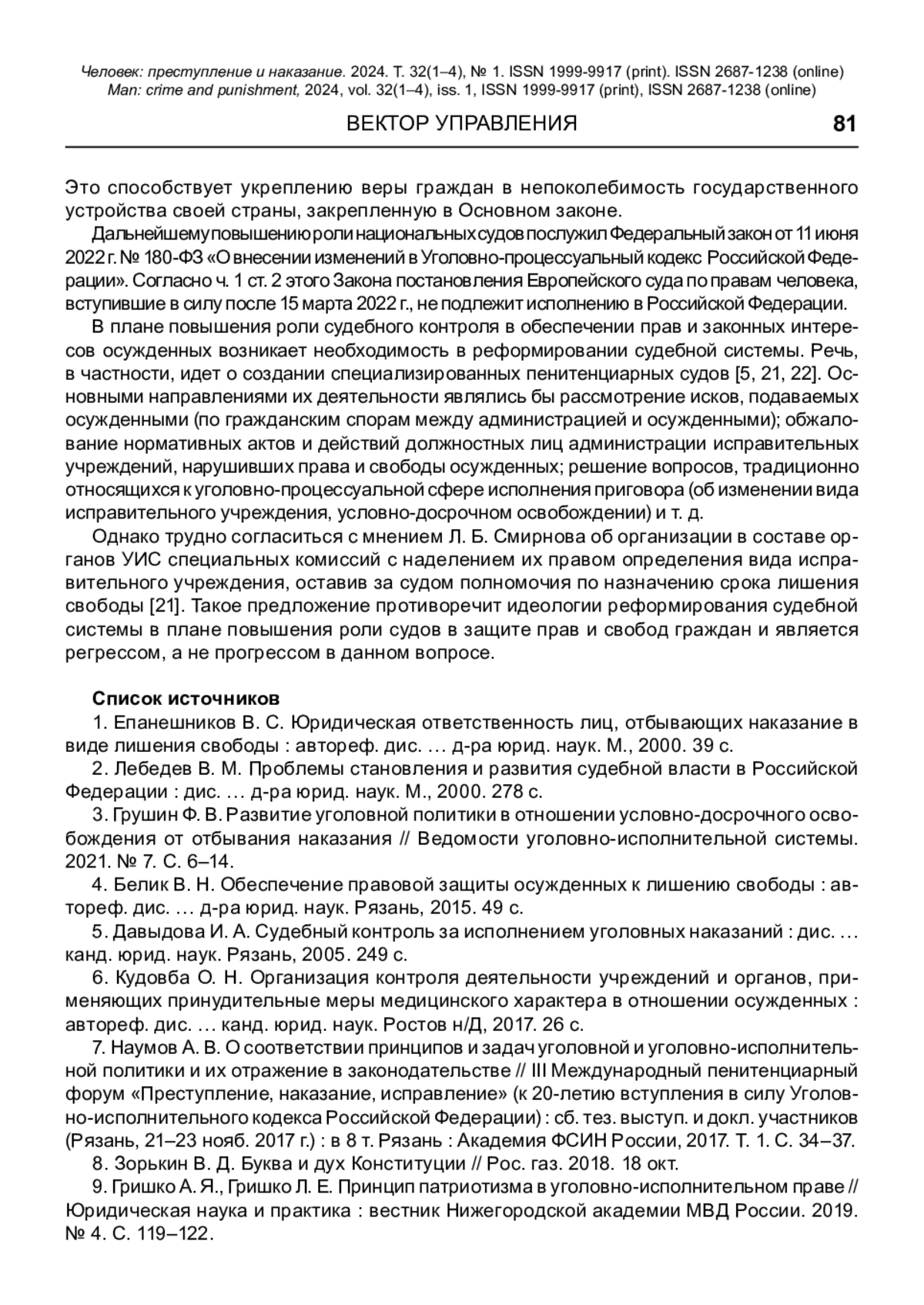 Человек: преступление и наказание. 2024. Т. 32(1–4), № 1. ISSN 1999-9917 (print). ISSN 2687-1238 (online)
Man: crime and punishment, 2024, vol. 32(1–4), iss. 1, ISSN 1999-9917 (print), ISSN 2687-1238 (online)

ВЕКТОР УПРАВЛЕНИЯ 81

Это способствует укреплению веры граждан в непоколебимость государственного устройства своей страны, закрепленную в Основном законе.

Дальнейшему повышению роли национальных судов послужил Федеральный закон от 11 июня 2022 г. № 180-ФЗ «О внесении изменений в Уголовно-процессуальный кодекс Российской Федерации». Согласно ч. 1 ст. 2 этого Закона постановления Европейского суда по правам человека, вступившие в силу после 15 марта 2022 г., не подлежит исполнению в Российской Федерации.

В плане повышения роли судебного контроля в обеспечении прав и законных интересов осужденных возникает необходимость в реформировании судебной системы. Речь, в частности, идет о создании специализированных пенитенциарных судов [5, 21, 22]. Основными направлениями их деятельности являлись бы рассмотрение исков, подаваемых осужденными (по гражданским спорам между администрацией и осужденными); обжалование нормативных актов и действий должностных лиц администрации исправительных учреждений, нарушивших права и свободы осужденных; решение вопросов, традиционно относящихся к уголовно-процессуальной сфере исполнения приговора (об изменении вида исправительного учреждения, условно-досрочном освобождении) и т. д.

Однако трудно согласиться с мнением Л. Б. Смирнова об организации в составе органов УИС специальных комиссий с наделением их правом определения вида исправительного учреждения, оставив за судом полномочия по назначению срока лишения свободы [21]. Такое предложение противоречит идеологии реформирования судебной системы в плане повышения роли судов в защите прав и свобод граждан и является регрессом, а не прогрессом в данном вопросе.

Список источников

1. Епанешников В. С. Юридическая ответственность лиц, отбывающих наказание в виде лишения свободы : автореф. дис. … д-ра юрид. наук. М., 2000. 39 с.

2. Лебедев В. М. Проблемы становления и развития судебной власти в Российской Федерации : дис. … д-ра юрид. наук. М., 2000. 278 с.

3. Грушин Ф. В. Развитие уголовной политики в отношении условно-досрочного освобождения от отбывания наказания // Ведомости уголовно-исполнительной системы. 2021. № 7. С. 6–14.

4. Белик В. Н. Обеспечение правовой защиты осужденных к лишению свободы : автореф. дис. … д-ра юрид. наук. Рязань, 2015. 49 с.

5. Давыдова И. А. Судебный контроль за исполнением уголовных наказаний : дис. … канд. юрид. наук. Рязань, 2005. 249 с.

6. Кудовба О. Н. Организация контроля деятельности учреждений и органов, применяющих принудительные меры медицинского характера в отношении осужденных : автореф. дис. … канд. юрид. наук. Ростов н/Д, 2017. 26 с.

7. Наумов А. В. О соответствии принципов и задач уголовной и уголовно-исполнительной политики и их отражение в законодательстве // III Международный пенитенциарный форум «Преступление, наказание, исправление» (к 20-летию вступления в силу Уголовно-исполнительного кодекса Российской Федерации) : сб. тез. выступ. и докл. участников (Рязань, 21–23 нояб. 2017 г.) : в 8 т. Рязань : Академия ФСИН России, 2017. Т. 1. С. 34–37.

8. Зорькин В. Д. Буква и дух Конституции // Рос. газ. 2018. 18 окт.

9. Гришко А. Я., Гришко Л. Е. Принцип патриотизма в уголовно-исполнительном праве // Юридическая наука и практика : вестник Нижегородской академии МВД России. 2019. № 4. С. 119–122.